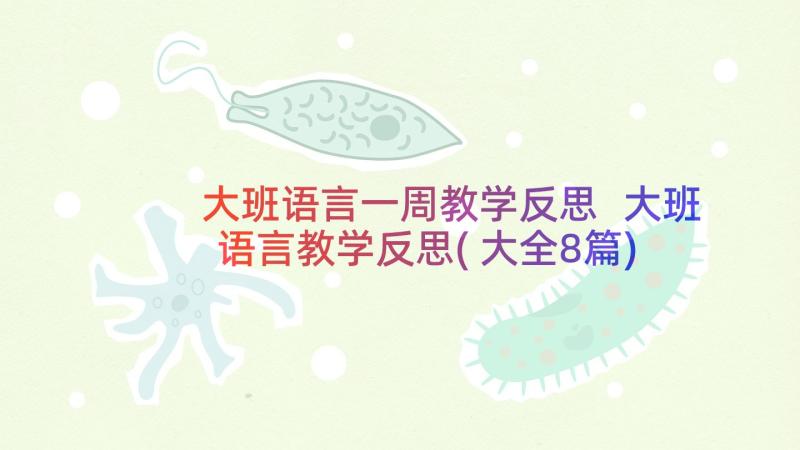 大班语言一周教学反思 大班语言教学反思(大全8篇)